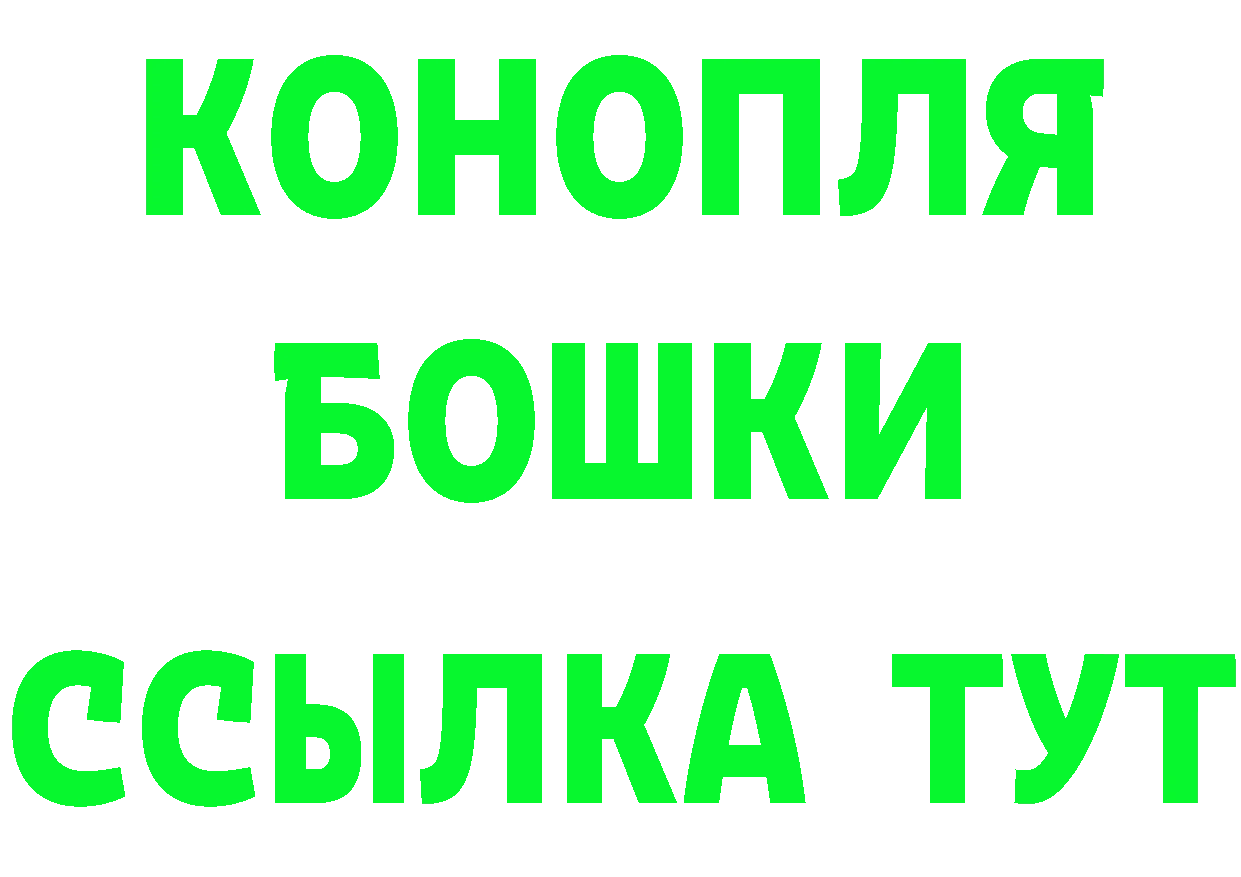 КОНОПЛЯ
БОШКИ
ССЫЛКА ТУТ